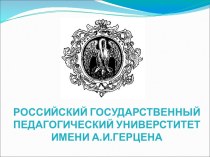 РОССИЙСКИЙ ГОСУДАРСТВЕННЫЙ ПЕДАГОГИЧЕСКИЙ УНИВЕРСТИТЕТ ИМЕНИ А.И.ГЕРЦЕНА